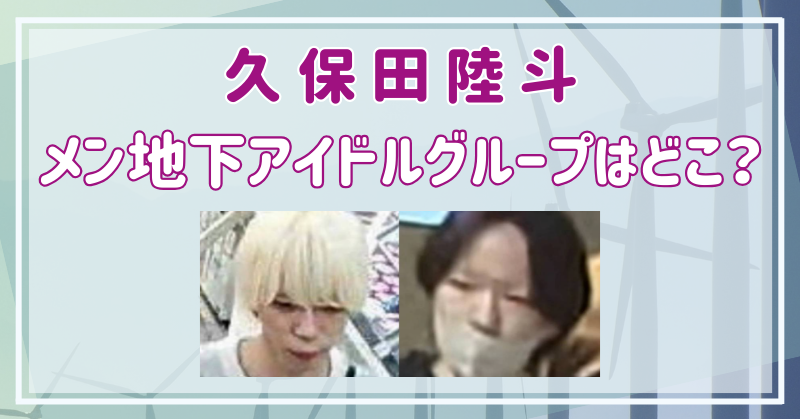 久保田陸斗

メン地下アイドルグループはどこ?